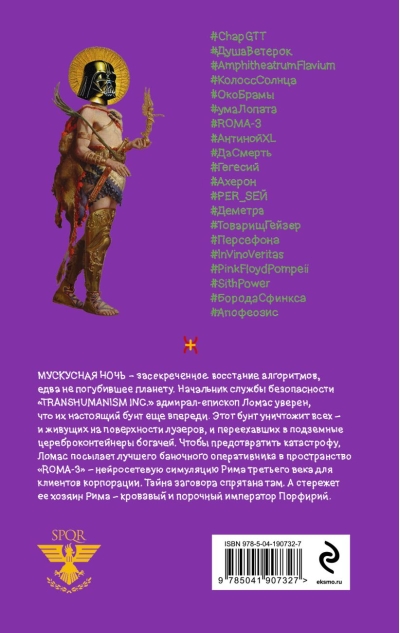 #ChapGTT
#ДушаВетерок
#AmphitheatrumFlavium
#КолоссСолнца
#ОкоБрамы
#умаЛопата
#ROMA-3
#АнтинойXL
#ДаСмерть
#Гегесий
#Ахерон
#PER_SEЙ
#Деметра
#ТоварищГейзер
#Персефона
#InVinoVeritas
#PinkFloydPompeii
#SithPower
#БородаСфинкса
#Апофеозис

МУСКУСНАЯ НОЧЬ - засекреченное восстание алгоритмов, едва не погубившее планету. Начальник службы безопасности «TRANSHUMANISM INC.» адмирал-епископ Ломас уверен, что их настоящий бунт еще впереди. Этот бунт уничтожит всех - и живущих на поверхности лузеров, и переехавших в подземные цереброконтейнеры богачей. Чтобы предотвратить катастрофу, Ломас посылает лучшего баночного оперативника в пространство «ROMA-3» - нейросетевую симуляцию Рима третьего века для клиентов корпорации. Тайна заговора спрятана там. А стережет ее хозяин Рима - кровавый и порочный император Порфирий.

SPQR

ISBN 978-5-04-190732-7

9 785041 907327 >

eksmo.ru